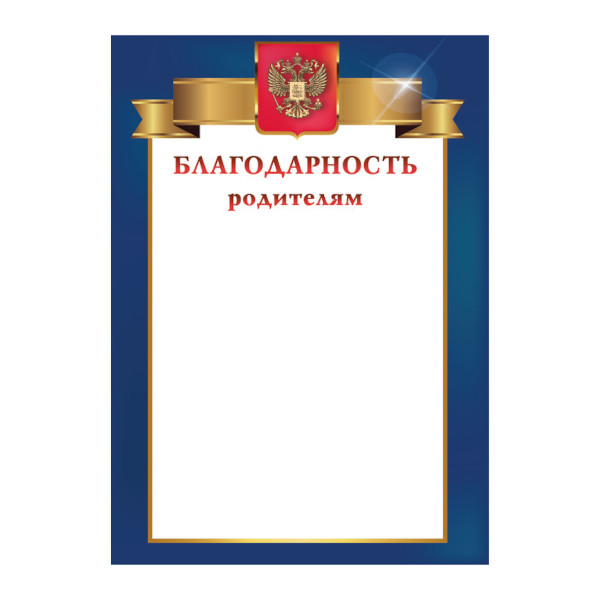 БЛАГОДАРНОСТЬ
родителям